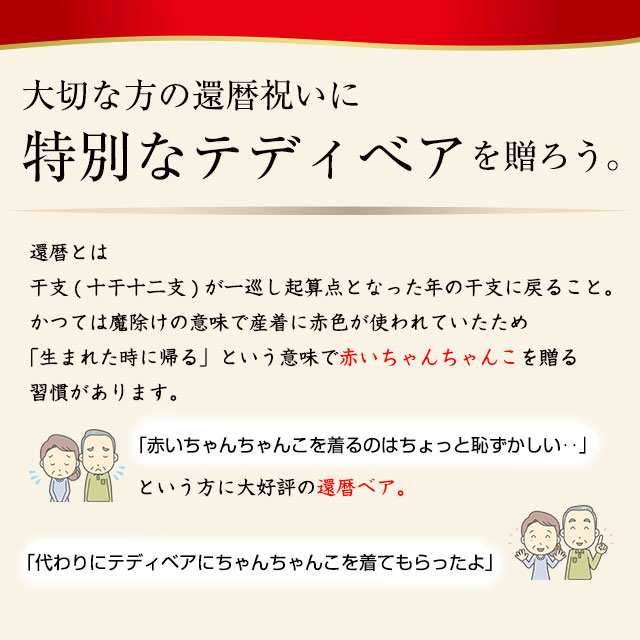 大切な方の還暦祝いに
特別なテディベアを贈ろう。

還暦とは
干支（十干十二支）が一巡し起算点となった年の干支に戻ること。
かつては魔除けの意味で産着に赤色が使われていたため
「生まれた時に帰る」という意味で赤いちゃんちゃんこを贈る
習慣があります。

「赤いちゃんちゃんこを着るのはちょっと恥ずかしい‥」
という方に大好評の還暦ベア。

「代わりにテディベアにちゃんちゃんこを着てもらったよ」